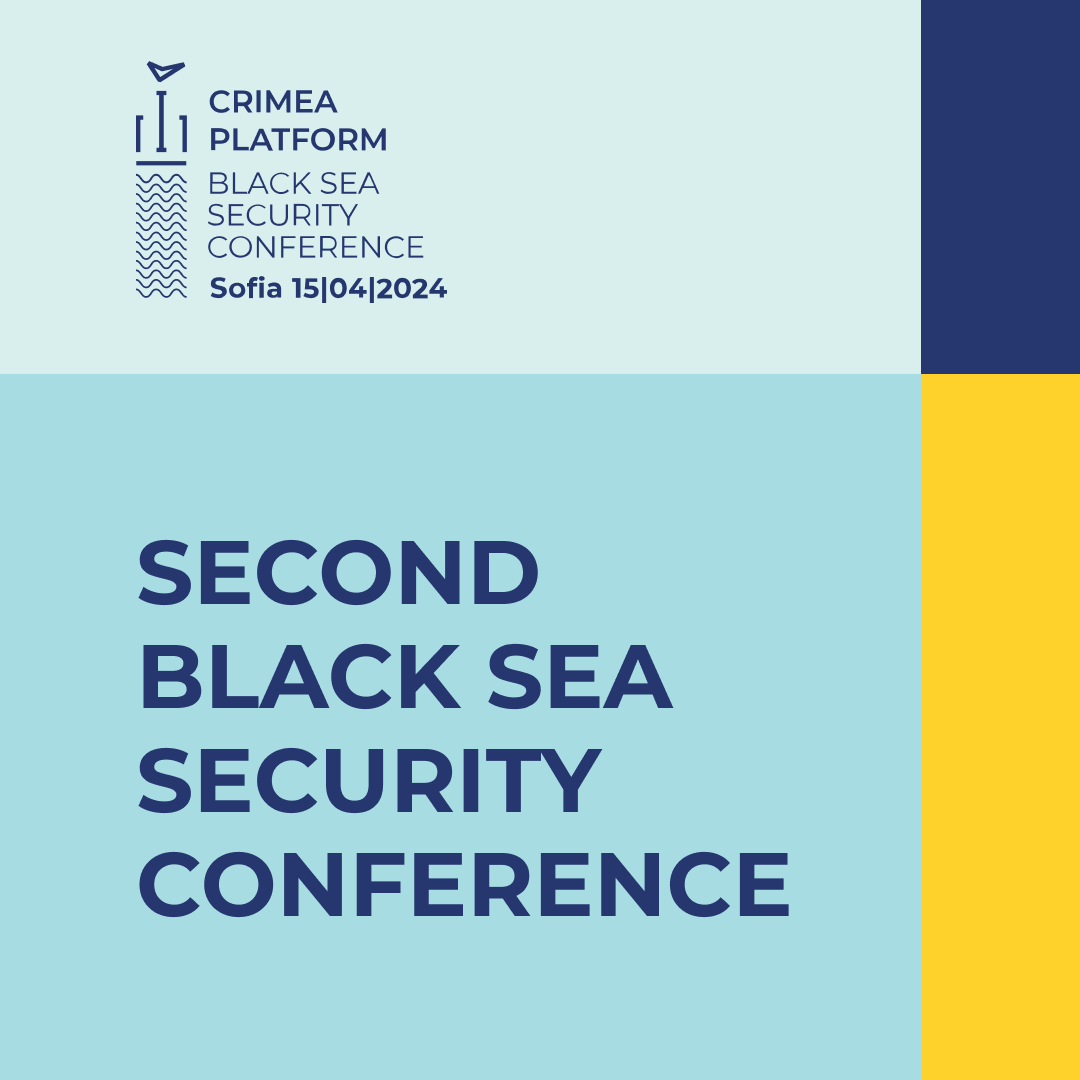 CRIMEA
PLATFORM
BLACK SEA
SECURITY
CONFERENCE
Sofia 15|04|2024

SECOND
BLACK SEA
SECURITY
CONFERENCE